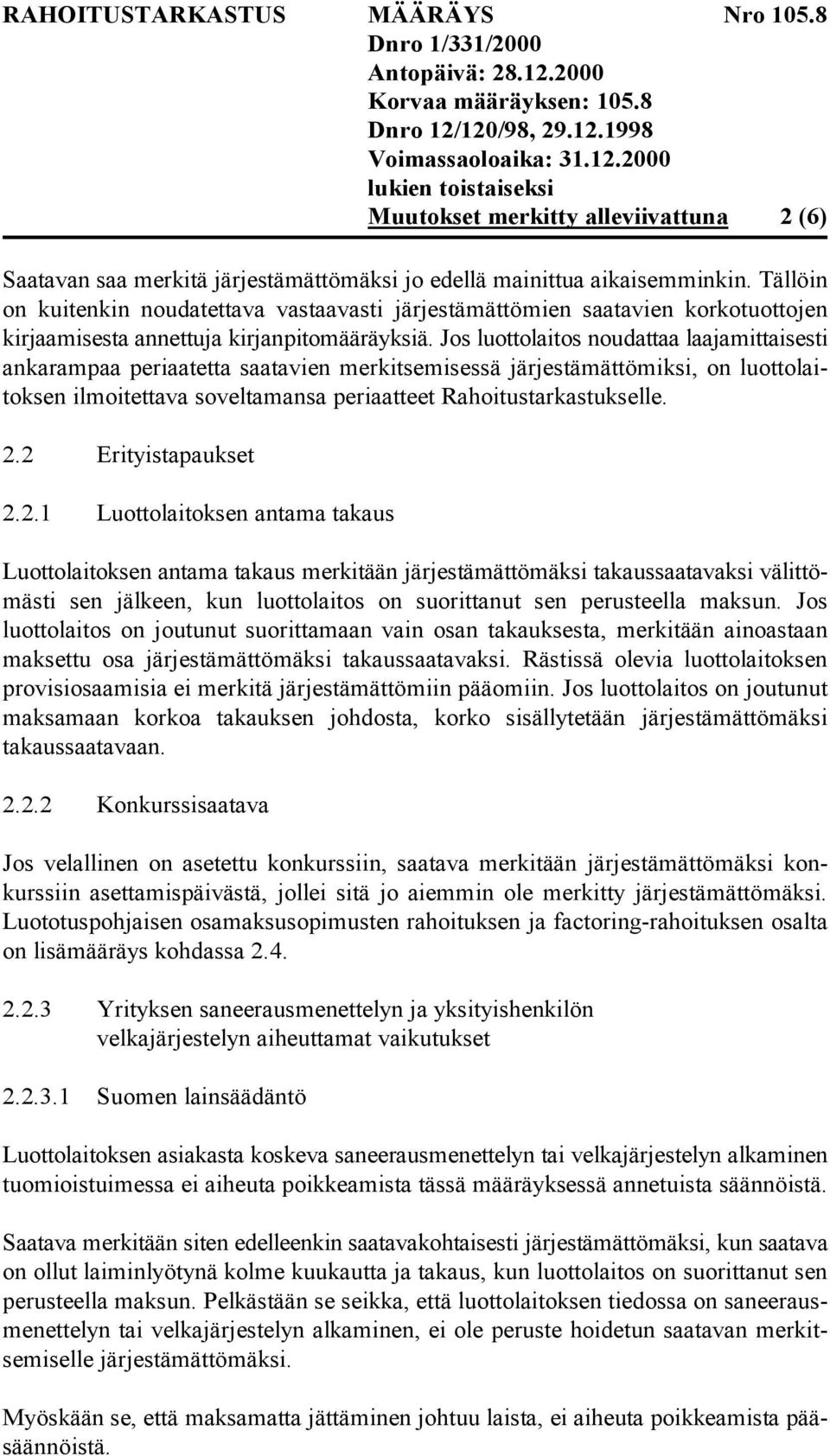 RAHOITUSTARKASTUS MÄÄRÄYS Nro 105.8
Dnro 1/331/2000
Antopäivä: 28.12.2000
Korvaa määräyksen: 105.8
Dnro 12/120/98, 29.12.1998
Voimassaoloaika: 31.12.2000
lukien toistaiseksi
Muutokset merkitty alleviivattuna 2 (6)

Saatavan saa merkitä järjestämättömäksi jo edellä mainittua aikaisemminkin. Tällöin on kuitenkin noudatettava vastaavasti järjestämättömien saatavien korkotuottojen kirjaamisesta annettuja kirjanpitomääräyksiä. Jos luottolaitos noudattaa laajamittaisesti ankarampaa periaatetta saatavien merkitsemisessä järjestämättömiksi, on luottolaitoksen ilmoitettava soveltamansa periaatteet Rahoitustarkastukselle.

2.2 Erityistapaukset

2.2.1 Luottolaitoksen antama takaus

Luottolaitoksen antama takaus merkitään järjestämättömäksi takaussaatavaksi välittömästi sen jälkeen, kun luottolaitos on suorittanut sen perusteella maksun. Jos luottolaitos on joutunut suorittamaan vain osan takauksesta, merkitään ainoastaan maksettu osa järjestämättömäksi takaussaatavaksi. Rästissä olevia luottolaitoksen provisiosaamisia ei merkitä järjestämättömiin pääomiin. Jos luottolaitos on joutunut maksamaan korkoa takauksen johdosta, korko sisällytetään järjestämättömäksi takaussaatavaan.

2.2.2 Konkurssisaatava

Jos velallinen on asetettu konkurssiin, saatava merkitään järjestämättömäksi konkurssiin asettamispäivästä, jollei sitä jo aiemmin ole merkitty järjestämättömäksi. Luototuspohjaisen osamaksusopimusten rahoituksen ja factoring-rahoituksen osalta on lisämääräys kohdassa 2.4.

2.2.3 Yrityksen saneerausmenettelyn ja yksityishenkilön velkajärjestelyn aiheuttamat vaikutukset

2.2.3.1 Suomen lainsäädäntö

Luottolaitoksen asiakasta koskeva saneerausmenettelyn tai velkajärjestelyn alkaminen tuomioistuimessa ei aiheuta poikkeamista tässä määräyksessä annetuista säännöistä.

Saatava merkitään siten edelleenkin saatavakohtaisesti järjestämättömäksi, kun saatava on ollut laiminlyötynä kolme kuukautta ja takaus, kun luottolaitos on suorittanut sen perusteella maksun. Pelkästään se seikka, että luottolaitoksen tiedossa on saneerausmenettelyn tai velkajärjestelyn alkaminen, ei ole peruste hoidetun saatavan merkitsemiselle järjestämättömäksi.

Myöskään se, että maksamatta jättäminen johtuu laista, ei aiheuta poikkeamista pääsäännöistä.